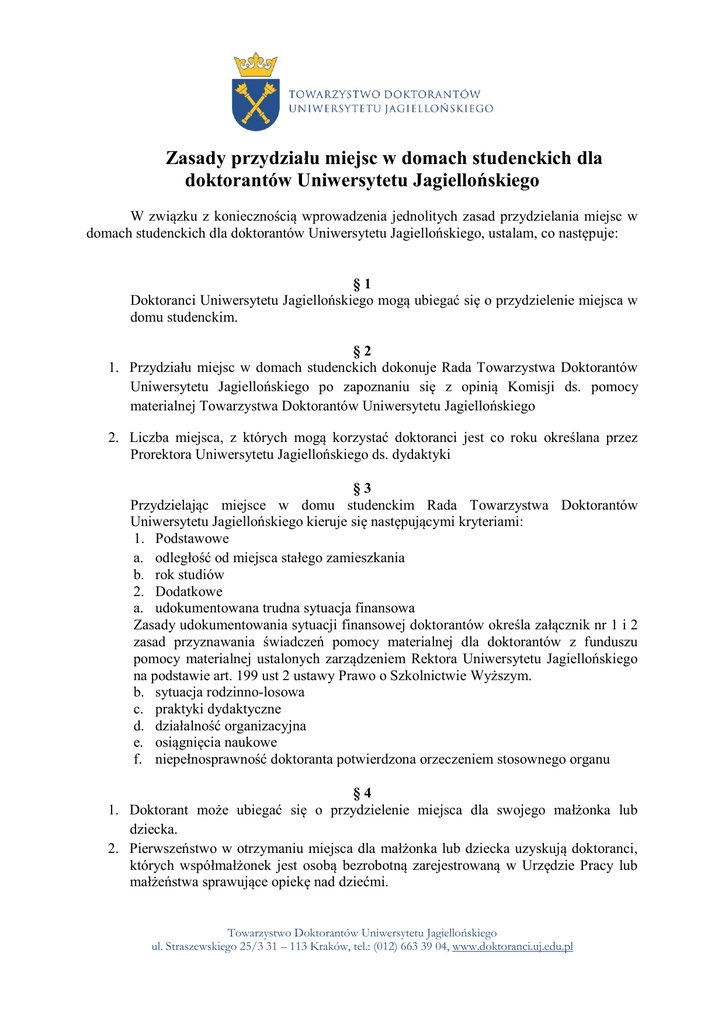 TOWARZYSTWO DOKTORANTÓW
UNIWERSYTETU JAGIELLOŃSKIEGO

Zasady przydziału miejsc w domach studenckich dla doktorantów Uniwersytetu Jagiellońskiego

W związku z koniecznością wprowadzenia jednolitych zasad przydzielania miejsc w domach studenckich dla doktorantów Uniwersytetu Jagiellońskiego, ustalam, co następuje:

§ 1
Doktoranci Uniwersytetu Jagiellońskiego mogą ubiegać się o przydzielenie miejsca w domu studenckim.

§ 2
1. Przydziału miejsc w domach studenckich dokonuje Rada Towarzystwa Doktorantów Uniwersytetu Jagiellońskiego po zapoznaniu się z opinią Komisji ds. pomocy materialnej Towarzystwa Doktorantów Uniwersytetu Jagiellońskiego

2. Liczba miejsca, z których mogą korzystać doktoranci jest co roku określana przez Prorektora Uniwersytetu Jagiellońskiego ds. dydaktyki

§ 3
Przydzielając miejsce w domu studenckim Rada Towarzystwa Doktorantów Uniwersytetu Jagiellońskiego kieruje się następującymi kryteriami:
1. Podstawowe
a. odległość od miejsca stałego zamieszkania
b. rok studiów
2. Dodatkowe
a. udokumentowana trudna sytuacja finansowa
Zasady udokumentowania sytuacji finansowej doktorantów określa załącznik nr 1 i 2 zasad przyznawania świadczeń pomocy materialnej dla doktorantów z funduszu pomocy materialnej ustalonych zarządzeniem Rektora Uniwersytetu Jagiellońskiego na podstawie art. 199 ust 2 ustawy Prawo o Szkolnictwie Wyższym.
b. sytuacja rodzinno-losowa
c. praktyki dydaktyczne
d. działalność organizacyjna
e. osiągnięcia naukowe
f. niepełnosprawność doktoranta potwierdzona orzeczeniem stosownego organu

§ 4
1. Doktorant może ubiegać się o przydzielenie miejsca dla swojego małżonka lub dziecka.
2. Pierwszeństwo w otrzymaniu miejsca dla małżonka lub dziecka uzyskują doktoranci, których współmałżonek jest osobą bezrobotną zarejestrowaną w Urzędzie Pracy lub małżeństwa sprawujące opiekę nad dziećmi.

Towarzystwo Doktorantów Uniwersytetu Jagiellońskiego
ul. Straszewskiego 25/3 31 – 113 Kraków, tel.: (012) 663 39 04, www.doktoranci.uj.edu.pl